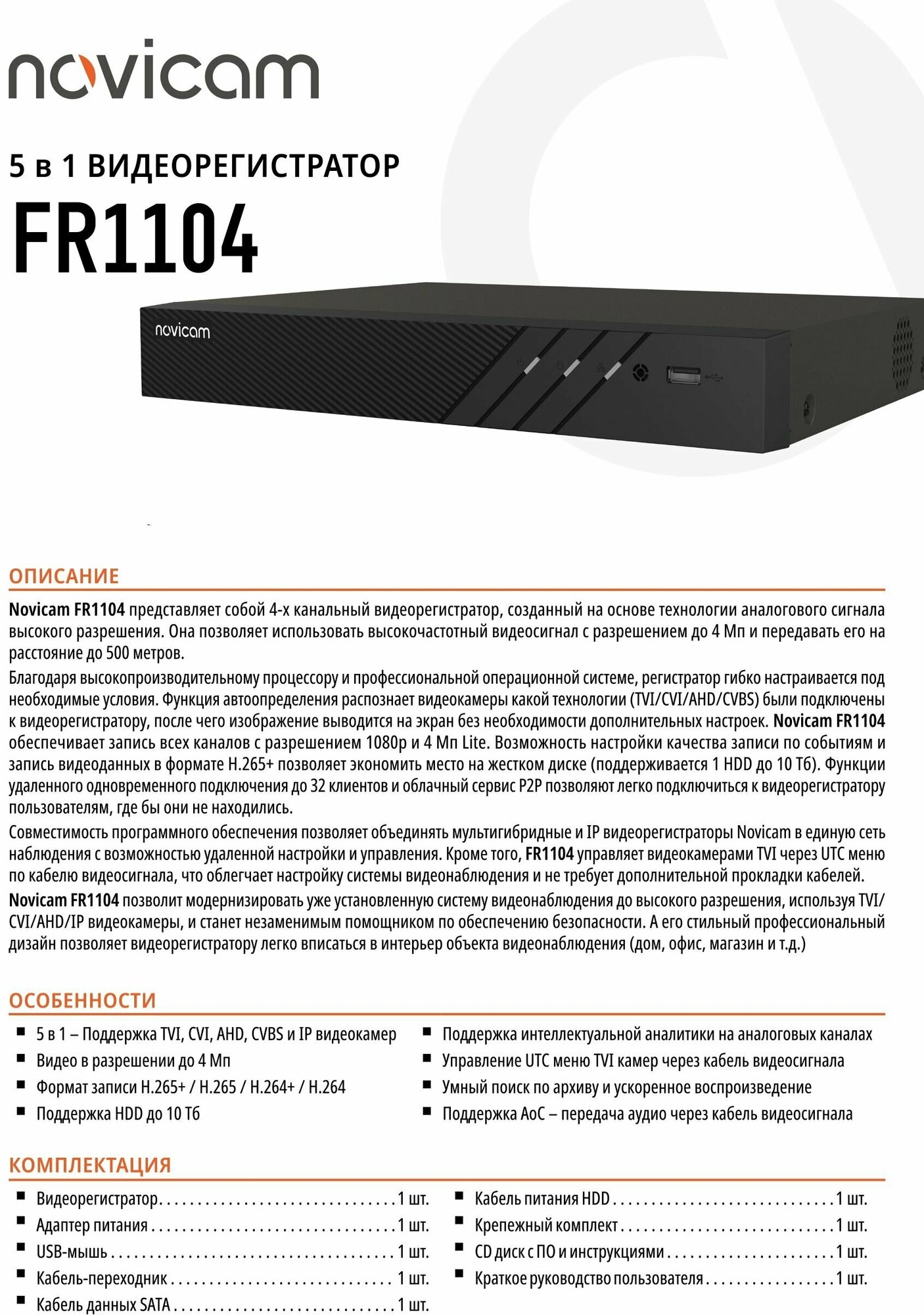 novicam

5 в 1 ВИДЕОРЕГИСТРАТОР

FR1104

novicam

ОПИСАНИЕ

Novicam FR1104 представляет собой 4-х канальный видеорегистратор, созданный на основе технологии аналогового сигнала высокого разрешения. Она позволяет использовать высокочастотный видеосигнал с разрешением до 4 Мп и передавать его на расстояние до 500 метров.

Благодаря высокопроизводительному процессору и профессиональной операционной системе, регистратор гибко настраивается под необходимые условия. Функция автоопределения распознает видеокамеры какой технологии (TVI/CVI/AHD/CVBS) были подключены к видеорегистратору, после чего изображение выводится на экран без необходимости дополнительных настроек. Novicam FR1104 обеспечивает запись всех каналов с разрешением 1080p и 4 Мп Lite. Возможность настройки качества записи по событиям и запись видеоданных в формате H.265+ позволяет экономить место на жестком диске (поддерживается 1 HDD до 10 Тб). Функции удаленного одновременного подключения до 32 клиентов и облачный сервис P2P позволяют легко подключиться к видеорегистратору пользователям, где бы они не находились.

Совместимость программного обеспечения позволяет объединять мультигибридные и IP видеорегистраторы Novicam в единую сеть наблюдения с возможностью удаленной настройки и управления. Кроме того, FR1104 управляет видеокамерами TVI через UTC меню по кабелю видеосигнала, что облегчает настройку системы видеонаблюдения и не требует дополнительной прокладки кабелей.

Novicam FR1104 позволит модернизировать уже установленную систему видеонаблюдения до высокого разрешения, используя TVI/CVI/AHD/IP видеокамеры, и станет незаменимым помощником по обеспечению безопасности. А его стильный профессиональный дизайн позволяет видеорегистратору легко вписаться в интерьер объекта видеонаблюдения (дом, офис, магазин и т.д.)

ОСОБЕННОСТИ

• 5 в 1 – Поддержка TVI, CVI, AHD, CVBS и IP видеокамер
• Видео в разрешении до 4 Мп
• Формат записи H.265+ / H.265 / H.264+ / H.264
• Поддержка HDD до 10 Тб

• Поддержка интеллектуальной аналитики на аналоговых каналах
• Управление UTC меню TVI камер через кабель видеосигнала
• Умный поиск по архиву и ускоренное воспроизведение
• Поддержка AoC – передача аудио через кабель видеосигнала

КОМПЛЕКТАЦИЯ

• Видеорегистратор 1 шт.
• Адаптер питания 1 шт.
• USB-мышь 1 шт.
• Кабель-переходник 1 шт.
• Кабель данных SATA 1 шт.

• Кабель питания HDD 1 шт.
• Крепежный комплект 1 шт.
• CD диск с ПО и инструкциями 1 шт.
• Краткое руководство пользователя 1 шт.